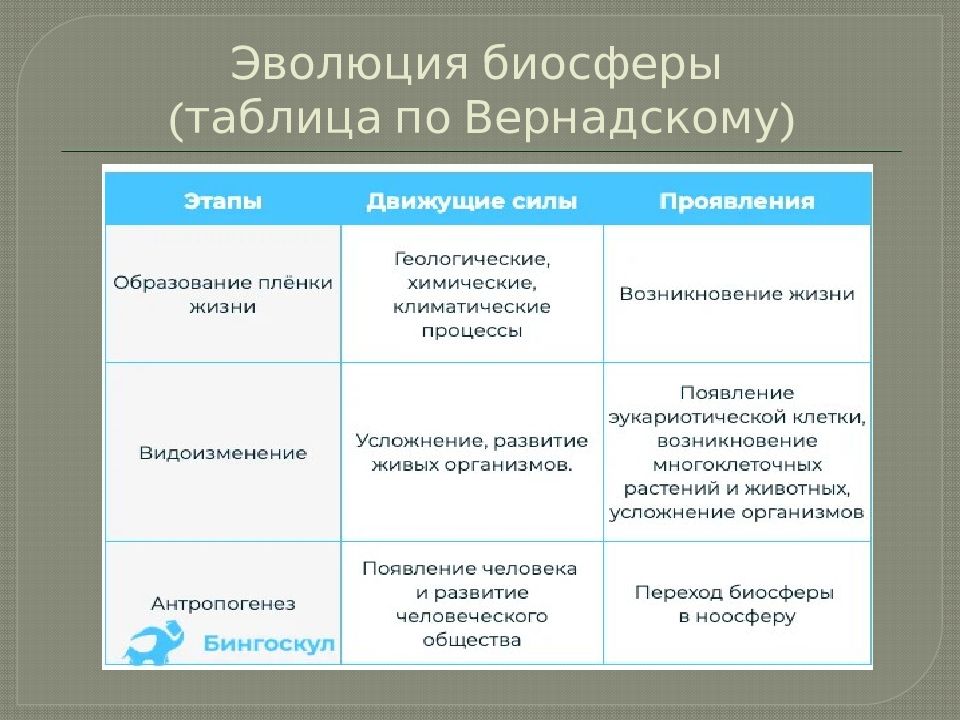 Эволюция биосферы (таблица по Вернадскому)

| Этапы | Движущие силы | Проявления |
|---|---|---|
| Образование плёнки жизни | Геологические, химические, климатические процессы | Возникновение жизни |
| Видоизменение | Усложнение, развитие живых организмов. | Появление эукариотической клетки, возникновение многоклеточных растений и животных, усложнение организмов |
| Антропогенез | Появление человека и развитие человеческого общества | Переход биосферы в ноосферу |

Бингоскул